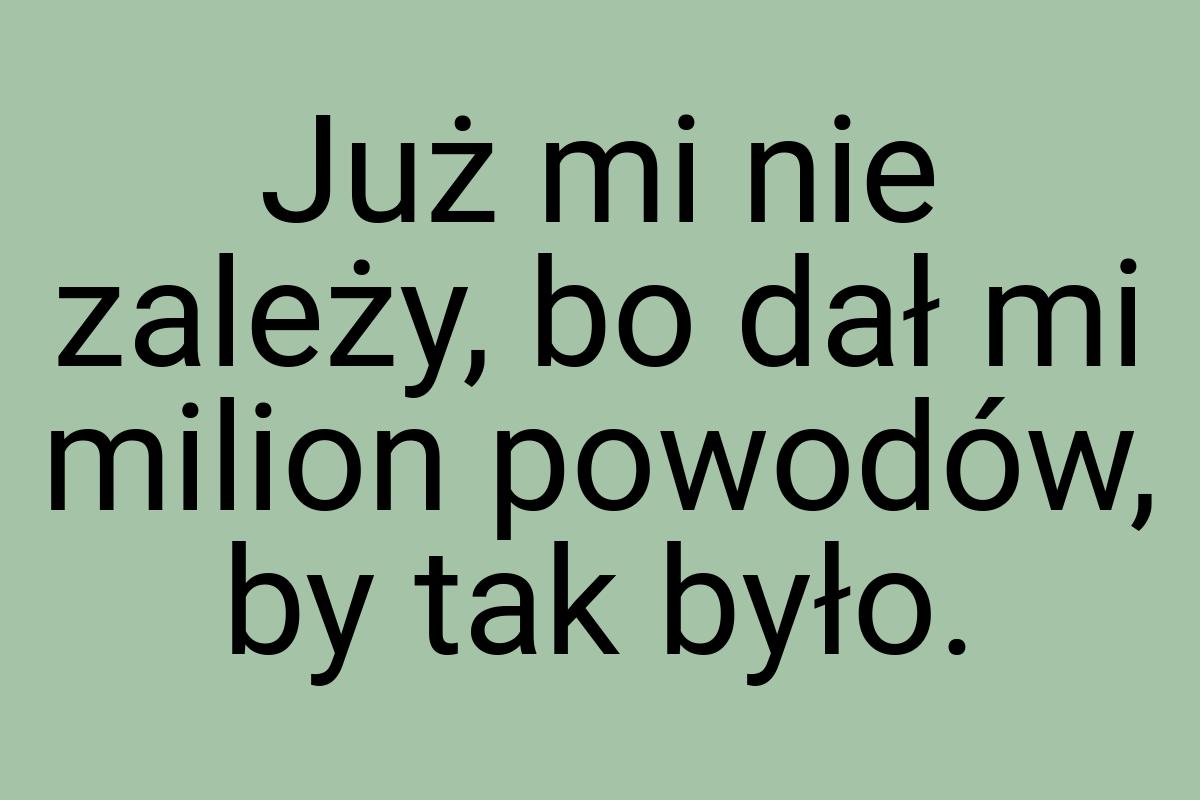 Już mi nie zależy, bo dał mi milion powodów, by tak było.